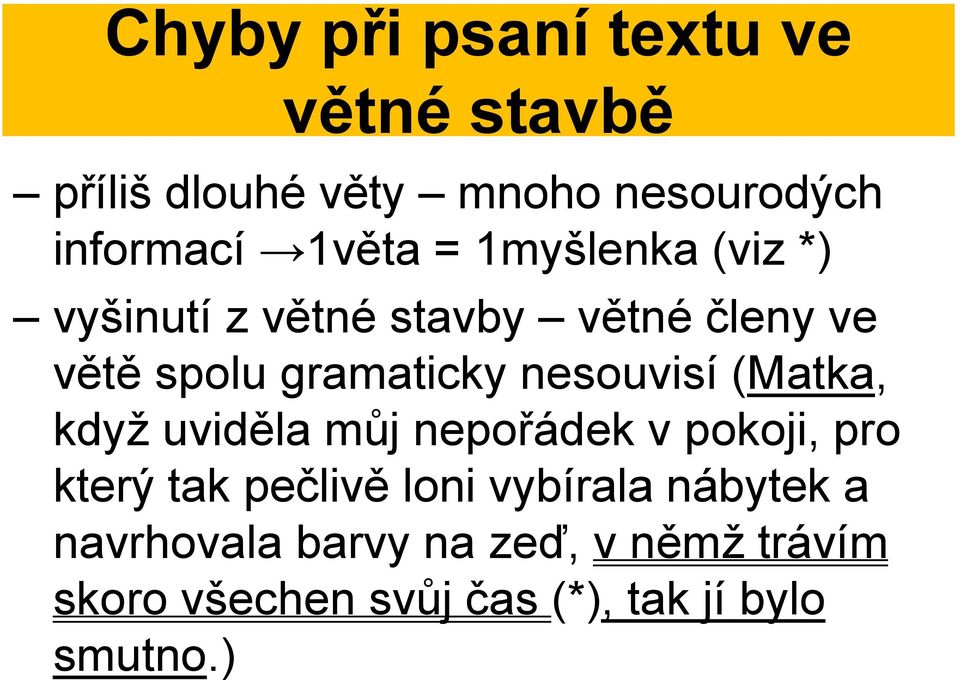 Chyby při psaní textu ve větné stavbě

– příliš dlouhé věty – mnoho nesourodých informací →1věta = 1myšlenka (viz *)

– vyšinutí z větné stavby – větné členy ve větě spolu gramaticky nesouvisí (Matka, když uviděla můj nepořádek v pokoji, pro který tak pečlivě loni vybírala nábytek a navrhovala barvy na zeď, v němž trávím skoro všechen svůj čas (*), tak jí bylo smutno.)